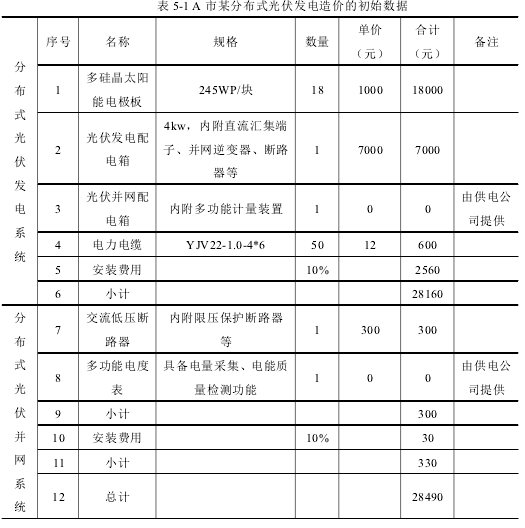 表 5-1 A 市某分布式光伏发电造价的初始数据

|  | 序号 | 名称 | 规格 | 数量 | 单价（元） | 合计（元） | 备注 |
|---|---|---|---|---|---|---|---|
| 分布式光伏发电系统 | 1 | 多硅晶太阳能电极板 | 245WP/块 | 18 | 1000 | 18000 |  |
|  | 2 | 光伏发电配电箱 | 4kw，内附直流汇集端子、并网逆变器、断路器等 | 1 | 7000 | 7000 |  |
|  | 3 | 光伏并网配电箱 | 内附多功能计量装置 | 1 | 0 | 0 | 由供电公司提供 |
|  | 4 | 电力电缆 | YJV22-1.0-4*6 | 50 | 12 | 600 |  |
|  | 5 | 安装费用 |  | 10% |  | 2560 |  |
|  | 6 | 小计 |  |  |  | 28160 |  |
| 分布式光伏并网系统 | 7 | 交流低压断路器 | 内附限压保护断路器等 | 1 | 300 | 300 |  |
|  | 8 | 多功能电度表 | 具备电量采集、电能质量检测功能 | 1 | 0 | 0 | 由供电公司提供 |
|  | 9 | 小计 |  |  |  | 300 |  |
|  | 10 | 安装费用 |  | 10% |  | 30 |  |
|  | 11 | 小计 |  |  |  | 330 |  |
|  | 12 | 总计 |  |  |  | 28490 |  |